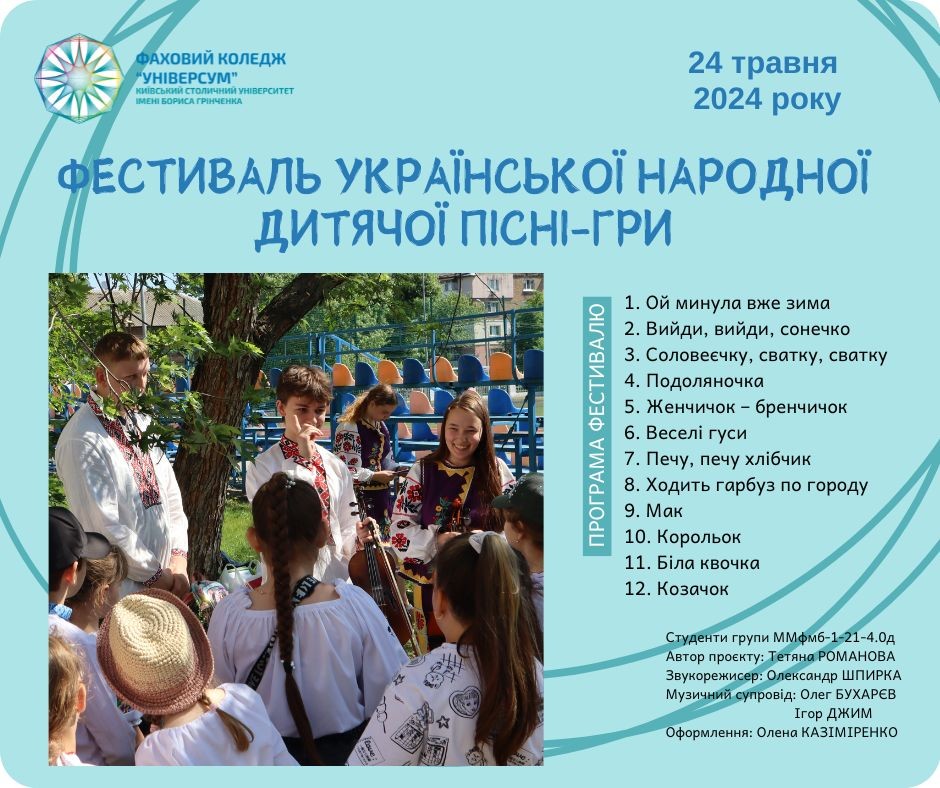 ФАХОВИЙ КОЛЕДЖ "УНІВЕРСУМ"
КИЇВСЬКИЙ СТОЛИЧНИЙ УНІВЕРСИТЕТ ІМЕНІ БОРИСА ГРІНЧЕНКА

24 травня 2024 року

ФЕСТИВАЛЬ УКРАЇНСЬКОЇ НАРОДНОЇ ДИТЯЧОЇ ПІСНІ-ГРИ

ПРОГРАМА ФЕСТИВАЛЮ

1. Ой минула вже зима
2. Вийди, вийди, сонечко
3. Соловеєчку, сватку, сватку
4. Подоляночка
5. Женчичок – бренчичок
6. Веселі гуси
7. Печу, печу хлібчик
8. Ходить гарбуз по городу
9. Мак
10. Корольок
11. Біла квочка
12. Козачок

Студенти групи ММфмб-1-21-4.0д
Автор проєкту: Тетяна РОМАНОВА
Звукорежисер: Олександр ШПИРКА
Музичний супровід: Олег БУХАРЄВ
Ігор ДЖИМ
Оформлення: Олена КАЗІМІРЕНКО